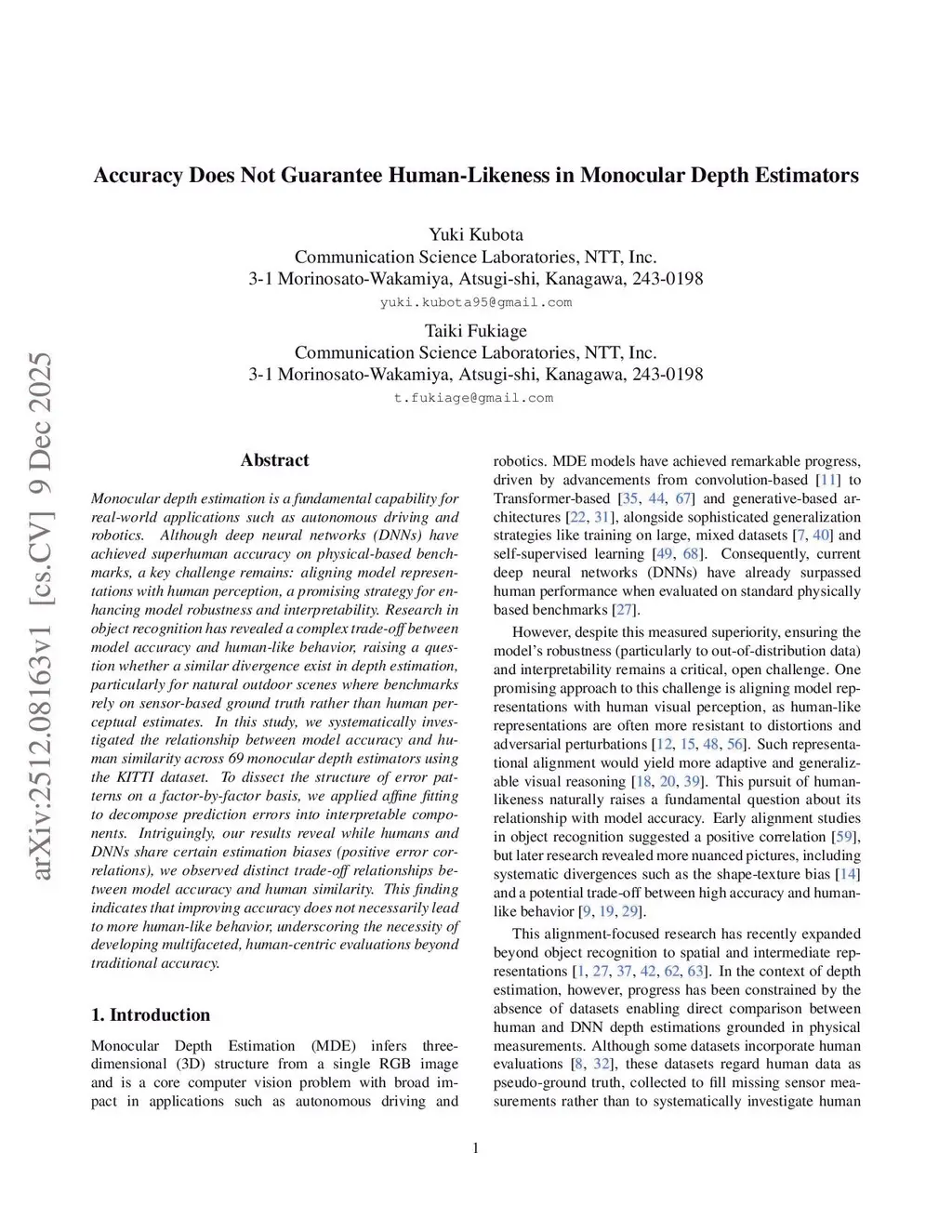 arXiv:2512.08163v1 [cs.CV] 9 Dec 2025

Accuracy Does Not Guarantee Human-Likeness in Monocular Depth Estimators

Yuki Kubota
Communication Science Laboratories, NTT, Inc.
3-1 Morinosato-Wakamiya, Atsugi-shi, Kanagawa, 243-0198
yuki.kubota95@gmail.com

Taiki Fukiage
Communication Science Laboratories, NTT, Inc.
3-1 Morinosato-Wakamiya, Atsugi-shi, Kanagawa, 243-0198
t.fukiage@gmail.com

Abstract

Monocular depth estimation is a fundamental capability for real-world applications such as autonomous driving and robotics. Although deep neural networks (DNNs) have achieved superhuman accuracy on physical-based benchmarks, a key challenge remains: aligning model representations with human perception, a promising strategy for enhancing model robustness and interpretability. Research in object recognition has revealed a complex trade-off between model accuracy and human-like behavior, raising a question whether a similar divergence exist in depth estimation, particularly for natural outdoor scenes where benchmarks rely on sensor-based ground truth rather than human perceptual estimates. In this study, we systematically investigated the relationship between model accuracy and human similarity across 69 monocular depth estimators using the KITTI dataset. To dissect the structure of error patterns on a factor-by-factor basis, we applied affine fitting to decompose prediction errors into interpretable components. Intriguingly, our results reveal while humans and DNNs share certain estimation biases (positive error correlations), we observed distinct trade-off relationships between model accuracy and human similarity. This finding indicates that improving accuracy does not necessarily lead to more human-like behavior, underscoring the necessity of developing multifaceted, human-centric evaluations beyond traditional accuracy.

1. Introduction

Monocular Depth Estimation (MDE) infers three-dimensional (3D) structure from a single RGB image and is a core computer vision problem with broad impact in applications such as autonomous driving and robotics. MDE models have achieved remarkable progress, driven by advancements from convolution-based [11] to Transformer-based [35, 44, 67] and generative-based architectures [22, 31], alongside sophisticated generalization strategies like training on large, mixed datasets [7, 40] and self-supervised learning [49, 68]. Consequently, current deep neural networks (DNNs) have already surpassed human performance when evaluated on standard physically based benchmarks [27].

However, despite this measured superiority, ensuring the model's robustness (particularly to out-of-distribution data) and interpretability remains a critical, open challenge. One promising approach to this challenge is aligning model representations with human visual perception, as human-like representations are often more resistant to distortions and adversarial perturbations [12, 15, 48, 56]. Such representational alignment would yield more adaptive and generalizable visual reasoning [18, 20, 39]. This pursuit of human-likeness naturally raises a fundamental question about its relationship with model accuracy. Early alignment studies in object recognition suggested a positive correlation [59], but later research revealed more nuanced pictures, including systematic divergences such as the shape-texture bias [14] and a potential trade-off between high accuracy and human-like behavior [9, 19, 29].

This alignment-focused research has recently expanded beyond object recognition to spatial and intermediate representations [1, 27, 37, 42, 62, 63]. In the context of depth estimation, however, progress has been constrained by the absence of datasets enabling direct comparison between human and DNN depth estimations grounded in physical measurements. Although some datasets incorporate human evaluations [8, 32], these datasets regard human data as pseudo-ground truth, collected to fill missing sensor measurements rather than to systematically investigate human

1